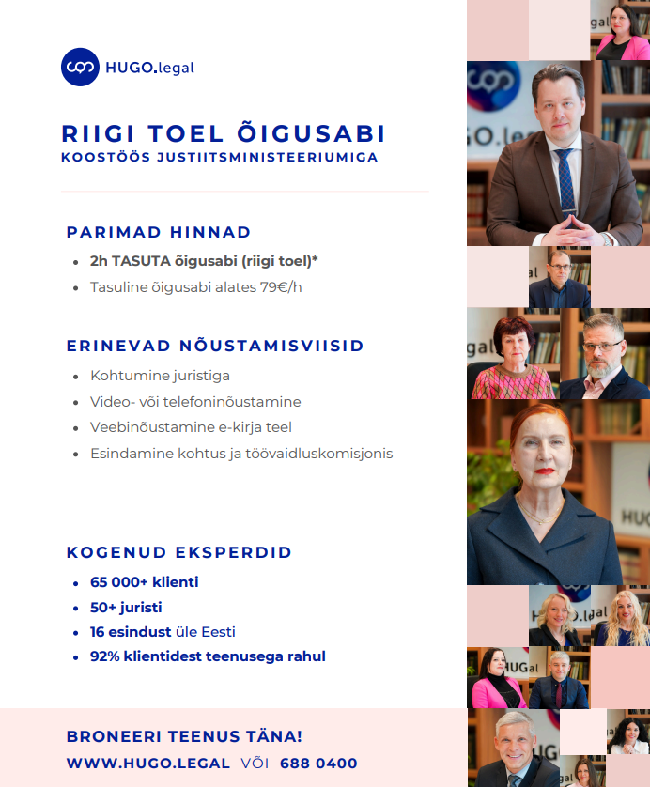 HUGO.legal

RIIGI TOEL ÕIGUSABI
KOOSTÖÖS JUSTIITSMINISTEERIUMIGA

PARIMAD HINNAD
- 2h TASUTA õigusabi (riigi toel)*
- Tasuline õigusabi alates 79€/h

ERINEVAD NÕUSTAMISVIISID
- Kohtumine juristiga
- Video- või telefoninõustamine
- Veebinõustamine e-kirja teel
- Esindamine kohtus ja töövaidluskomisjonis

KOGENUD EKSPERDID
- 65 000+ klienti
- 50+ juristi
- 16 esindust üle Eesti
- 92% klientidest teenusega rahul

BRONEERI TEENUS TÄNA!
WWW.HUGO.LEGAL VÕI 688 0400